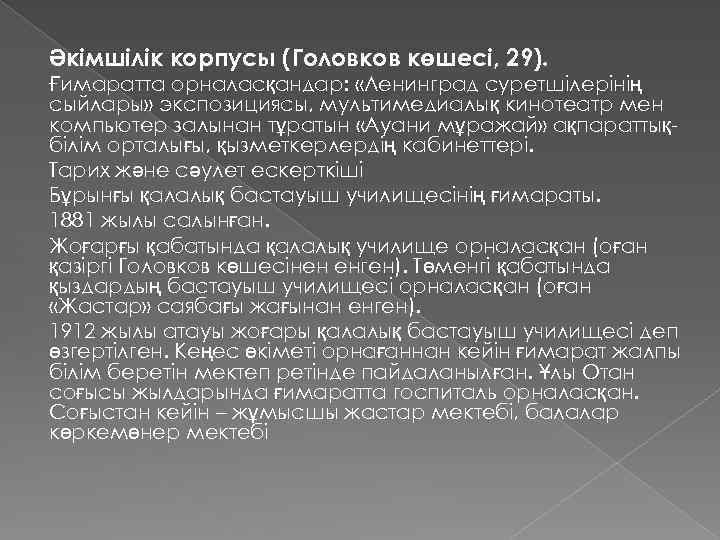 Әкімшілік корпусы (Головков көшесі, 29).

Ғимаратта орналасқандар: «Ленинград суретшілерінің сыйлары» экспозициясы, мультимедиалық кинотеатр мен компьютер залынан тұратын «Ауани мұражай» ақпараттық-білім орталығы, қызметкерлердің кабинеттері.

Тарих және сәулет ескерткіші

Бұрынғы қалалық бастауыш училищесінің ғимараты.

1881 жылы салынған.

Жоғарғы қабатында қалалық училище орналасқан (оған қазіргі Головков көшесінен енген). Төменгі қабатында қыздардың бастауыш училищесі орналасқан (оған «Жастар» саябағы жағынан енген).

1912 жылы атауы жоғары қалалық бастауыш училищесі деп өзгертілген. Кеңес өкіметі орнағаннан кейін ғимарат жалпы білім беретін мектеп ретінде пайдаланылған. Ұлы Отан соғысы жылдарында ғимаратта госпиталь орналасқан. Соғыстан кейін – жұмысшы жастар мектебі, балалар көркемөнер мектебі